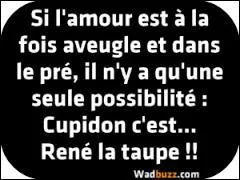 Si l'amour est à la fois aveugle et dans le pré, il n'y a qu'une seule possibilité : Cupidon c'est... René la taupe !!

Wadbuzz.com